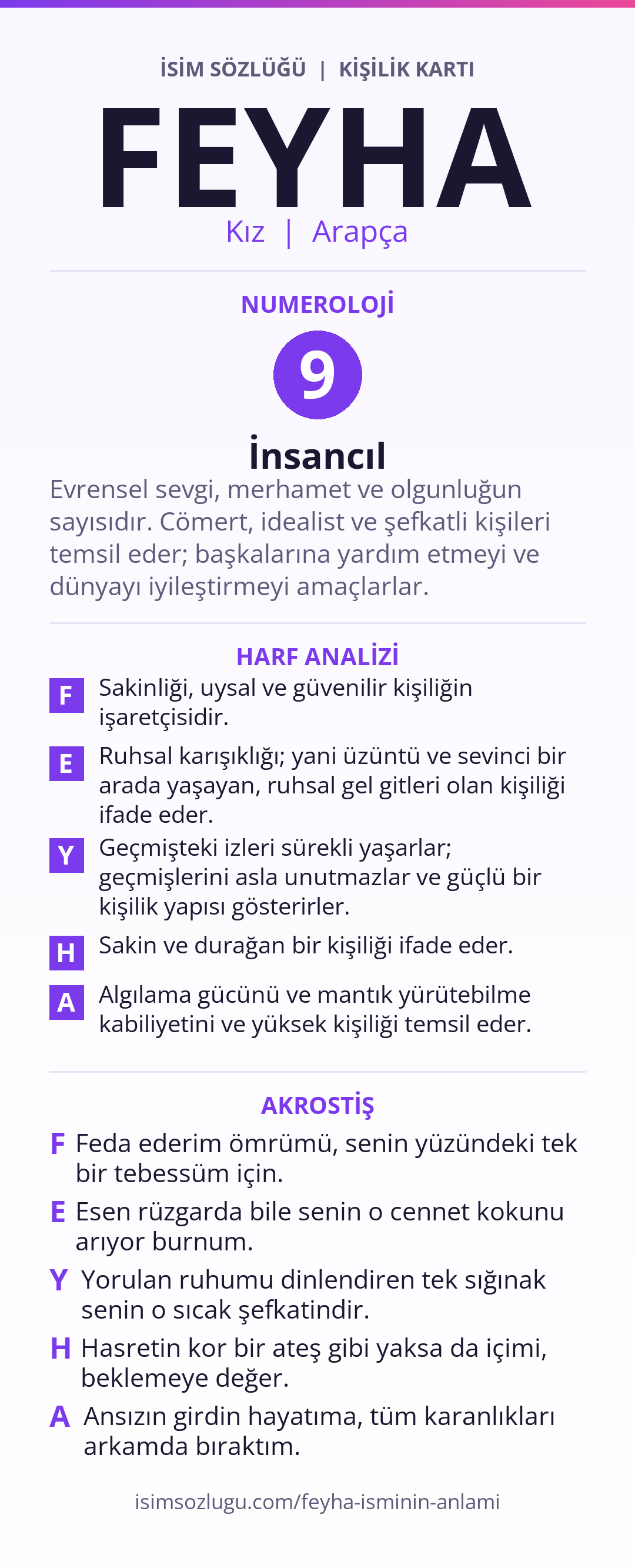 İSİM SÖZLÜĞÜ | KİŞİLİK KARTI

FEYHA

Kız | Arapça

NUMEROLOJİ

9

İnsancıl

Evrensel sevgi, merhamet ve olgunluğun sayısıdır. Cömert, idealist ve şefkatli kişileri temsil eder; başkalarına yardım etmeyi ve dünyayı iyileştirmeyi amaçlarlar.

HARF ANALİZİ

F Sakinliği, uysal ve güvenilir kişiliğin işaretçisidir.

E Ruhsal karışıklığı; yani üzüntü ve sevinci bir arada yaşayan, ruhsal gel gitleri olan kişiliği ifade eder.

Y Geçmişteki izleri sürekli yaşarlar; geçmişlerini asla unutmazlar ve güçlü bir kişilik yapısı gösterirler.

H Sakin ve durağan bir kişiliği ifade eder.

A Algılama gücünü ve mantık yürütebilme kabiliyetini ve yüksek kişiliği temsil eder.

AKROSTİŞ

F Feda ederim ömrümü, senin yüzündeki tek bir tebessüm için.

E Esen rüzgarda bile senin o cennet kokunu arıyor burnum.

Y Yorulan ruhumu dinlendiren tek sığınak senin o sıcak şefkatindir.

H Hasretin kor bir ateş gibi yaksa da içimi, beklemeye değer.

A Ansızın girdin hayatıma, tüm karanlıkları arkamda bıraktım.

isimsozlugu.com/feyha-isminin-anlami